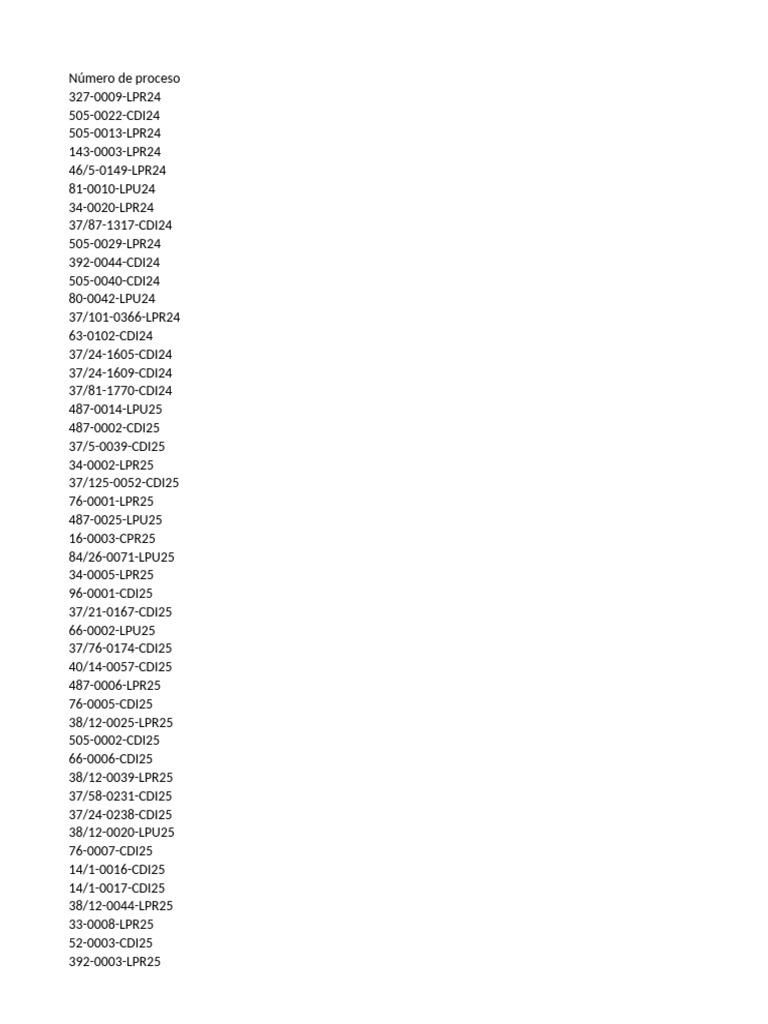 Número de proceso
327-0009-LPR24
505-0022-CDI24
505-0013-LPR24
143-0003-LPR24
46/5-0149-LPR24
81-0010-LPU24
34-0020-LPR24
37/87-1317-CDI24
505-0029-LPR24
392-0044-CDI24
505-0040-CDI24
80-0042-LPU24
37/101-0366-LPR24
63-0102-CDI24
37/24-1605-CDI24
37/24-1609-CDI24
37/81-1770-CDI24
487-0014-LPU25
487-0002-CDI25
37/5-0039-CDI25
34-0002-LPR25
37/125-0052-CDI25
76-0001-LPR25
487-0025-LPU25
16-0003-CPR25
84/26-0071-LPU25
34-0005-LPR25
96-0001-CDI25
37/21-0167-CDI25
66-0002-LPU25
37/76-0174-CDI25
40/14-0057-CDI25
487-0006-LPR25
76-0005-CDI25
38/12-0025-LPR25
505-0002-CDI25
66-0006-CDI25
38/12-0039-LPR25
37/58-0231-CDI25
37/24-0238-CDI25
38/12-0020-LPU25
76-0007-CDI25
14/1-0016-CDI25
14/1-0017-CDI25
38/12-0044-LPR25
33-0008-LPR25
52-0003-CDI25
392-0003-LPR25